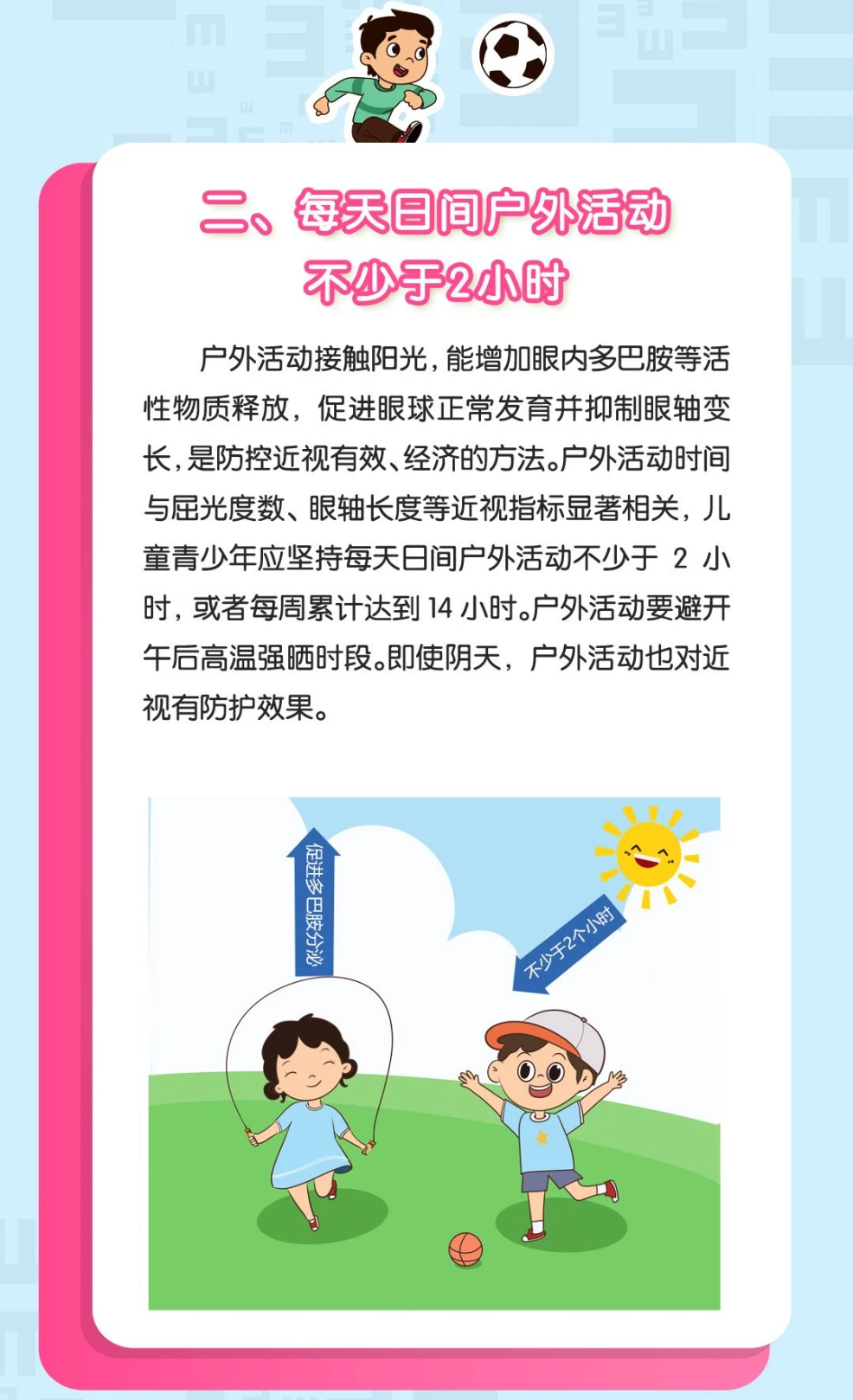 二、每天日间户外活动
不少于2小时

户外活动接触阳光，能增加眼内多巴胺等活性物质释放，促进眼球正常发育并抑制眼轴变长，是防控近视有效、经济的方法。户外活动时间与屈光度数、眼轴长度等近视指标显著相关，儿童青少年应坚持每天日间户外活动不少于2小时，或者每周累计达到14小时。户外活动要避开午后高温强晒时段。即使阴天，户外活动也对近视有防护效果。

促进多巴胺分泌

不少于2个小时